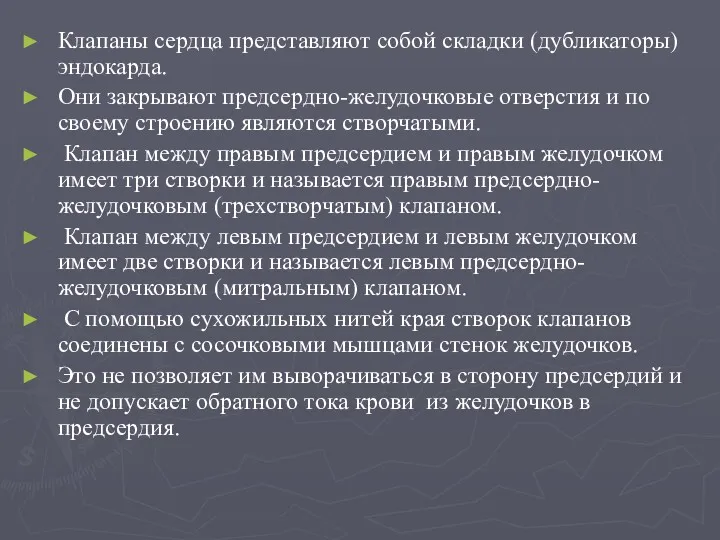 ► Клапаны сердца представляют собой складки (дубликаторы) эндокарда.

► Они закрывают предсердно-желудочковые отверстия и по своему строению являются створчатыми.

► Клапан между правым предсердием и правым желудочком имеет три створки и называется правым предсердно-желудочковым (трехстворчатым) клапаном.

► Клапан между левым предсердием и левым желудочком имеет две створки и называется левым предсердно-желудочковым (митральным) клапаном.

► С помощью сухожильных нитей края створок клапанов соединены с сосочковыми мышцами стенок желудочков.

► Это не позволяет им выворачиваться в сторону предсердий и не допускает обратного тока крови из желудочков в предсердия.